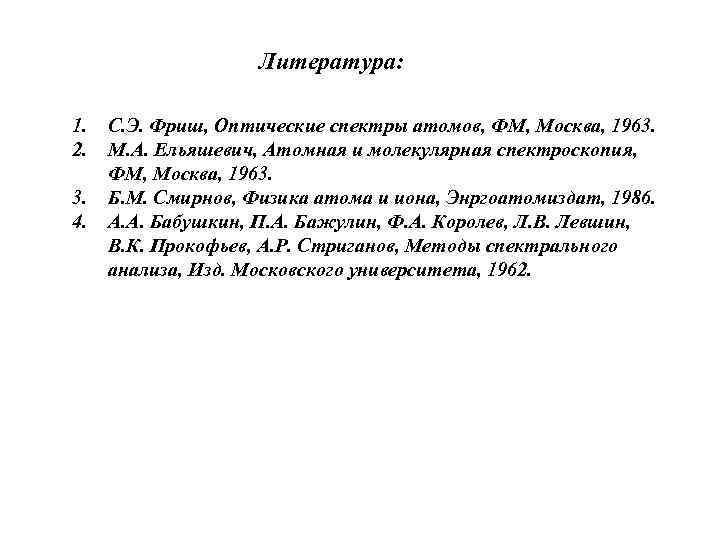 Литература:

1. С.Э. Фриш, Оптические спектры атомов, ФМ, Москва, 1963.
2. М.А. Ельяшевич, Атомная и молекулярная спектроскопия, ФМ, Москва, 1963.
3. Б.М. Смирнов, Физика атома и иона, Энргоатомиздат, 1986.
4. А.А. Бабушкин, П.А. Бажулин, Ф.А. Королев, Л.В. Левшин, В.К. Прокофьев, А.Р. Стриганов, Методы спектрального анализа, Изд. Московского университета, 1962.